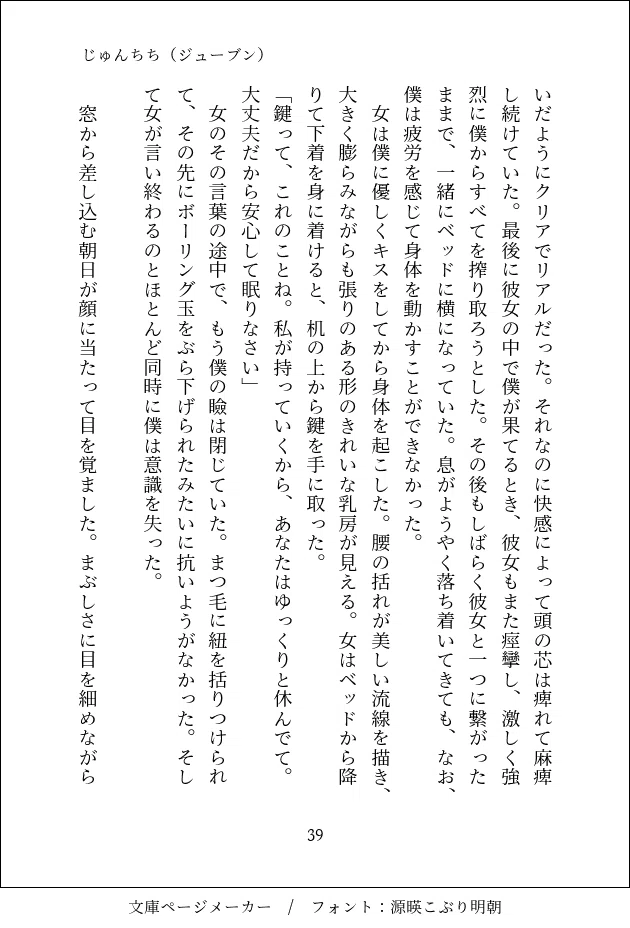 じゅんちち（ジューブン）

いだようにクリアでリアルだった。それなのに快感によって頭の芯は痺れて麻痺し続けていた。最後に彼女の中で僕が果てるとき、彼女もまた痙攣し、激しく強烈に僕からすべてを搾り取ろうとした。その後もしばらく彼女と一つに繋がったままで、一緒にベッドに横になっていた。息がようやく落ち着いてきても、なお、僕は疲労を感じて身体を動かすことができなかった。

女は僕に優しくキスをしてから身体を起こした。腰の括れが美しい流線を描き、大きく膨らみながらも張りのある形のきれいな乳房が見える。女はベッドから降りて下着を身に着けると、机の上から鍵を手に取った。

「鍵って、これのことね。私が持っていくから、あなたはゆっくりと休んでて。大丈夫だから安心して眠りなさい」

女のその言葉の途中で、もう僕の瞼は閉じていた。まつ毛に紐を括りつけられて、その先にボーリング玉をぶら下げられたみたいに抗いようがなかった。そして女が言い終わるのとほとんど同時に僕は意識を失った。

窓から差し込む朝日が顔に当たって目を覚ました。まぶしさに目を細めながら

39

文庫ページメーカー　/　フォント：源暎こぶり明朝